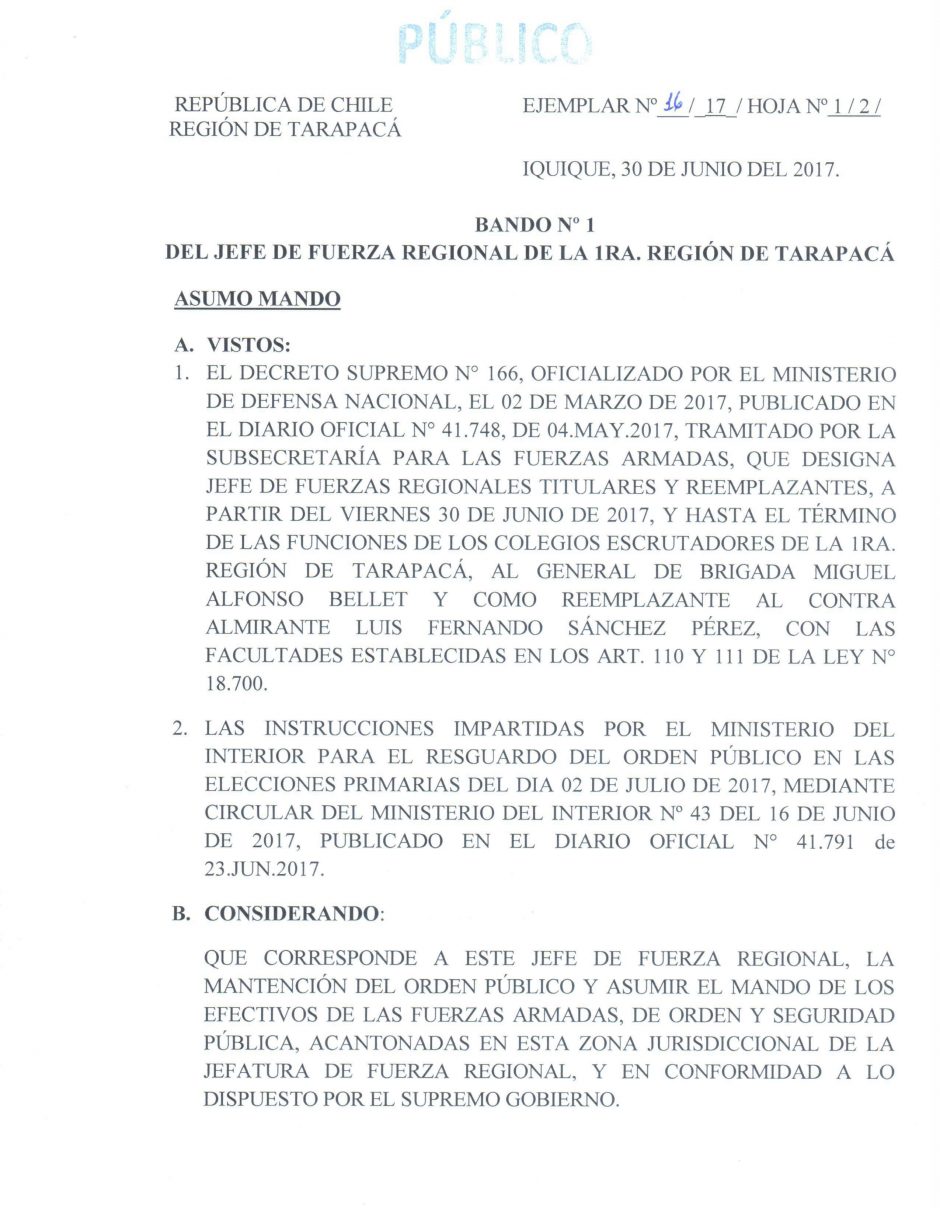 PÚBLICO

REPÚBLICA DE CHILE
REGIÓN DE TARAPACÁ

EJEMPLAR Nº 16 / 17 / HOJA Nº 1 / 2 /

IQUIQUE, 30 DE JUNIO DEL 2017.

BANDO Nº 1
DEL JEFE DE FUERZA REGIONAL DE LA 1RA. REGIÓN DE TARAPACÁ

ASUMO MANDO

A. VISTOS:

1. EL DECRETO SUPREMO N° 166, OFICIALIZADO POR EL MINISTERIO DE DEFENSA NACIONAL, EL 02 DE MARZO DE 2017, PUBLICADO EN EL DIARIO OFICIAL N° 41.748, DE 04.MAY.2017, TRAMITADO POR LA SUBSECRETARÍA PARA LAS FUERZAS ARMADAS, QUE DESIGNA JEFE DE FUERZAS REGIONALES TITULARES Y REEMPLAZANTES, A PARTIR DEL VIERNES 30 DE JUNIO DE 2017, Y HASTA EL TÉRMINO DE LAS FUNCIONES DE LOS COLEGIOS ESCRUTADORES DE LA 1RA. REGIÓN DE TARAPACÁ, AL GENERAL DE BRIGADA MIGUEL ALFONSO BELLET Y COMO REEMPLAZANTE AL CONTRA ALMIRANTE LUIS FERNANDO SÁNCHEZ PÉREZ, CON LAS FACULTADES ESTABLECIDAS EN LOS ART. 110 Y 111 DE LA LEY N° 18.700.

2. LAS INSTRUCCIONES IMPARTIDAS POR EL MINISTERIO DEL INTERIOR PARA EL RESGUARDO DEL ORDEN PÚBLICO EN LAS ELECCIONES PRIMARIAS DEL DIA 02 DE JULIO DE 2017, MEDIANTE CIRCULAR DEL MINISTERIO DEL INTERIOR Nº 43 DEL 16 DE JUNIO DE 2017, PUBLICADO EN EL DIARIO OFICIAL N° 41.791 de 23.JUN.2017.

B. CONSIDERANDO:

QUE CORRESPONDE A ESTE JEFE DE FUERZA REGIONAL, LA MANTENCIÓN DEL ORDEN PÚBLICO Y ASUMIR EL MANDO DE LOS EFECTIVOS DE LAS FUERZAS ARMADAS, DE ORDEN Y SEGURIDAD PÚBLICA, ACANTONADAS EN ESTA ZONA JURISDICCIONAL DE LA JEFATURA DE FUERZA REGIONAL, Y EN CONFORMIDAD A LO DISPUESTO POR EL SUPREMO GOBIERNO.